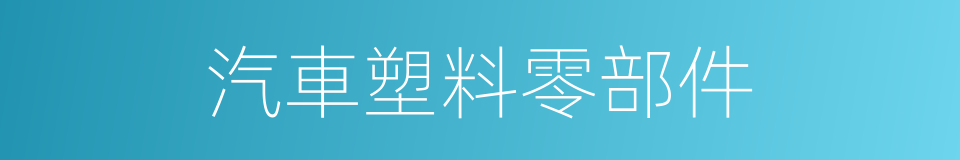 汽車塑料零部件